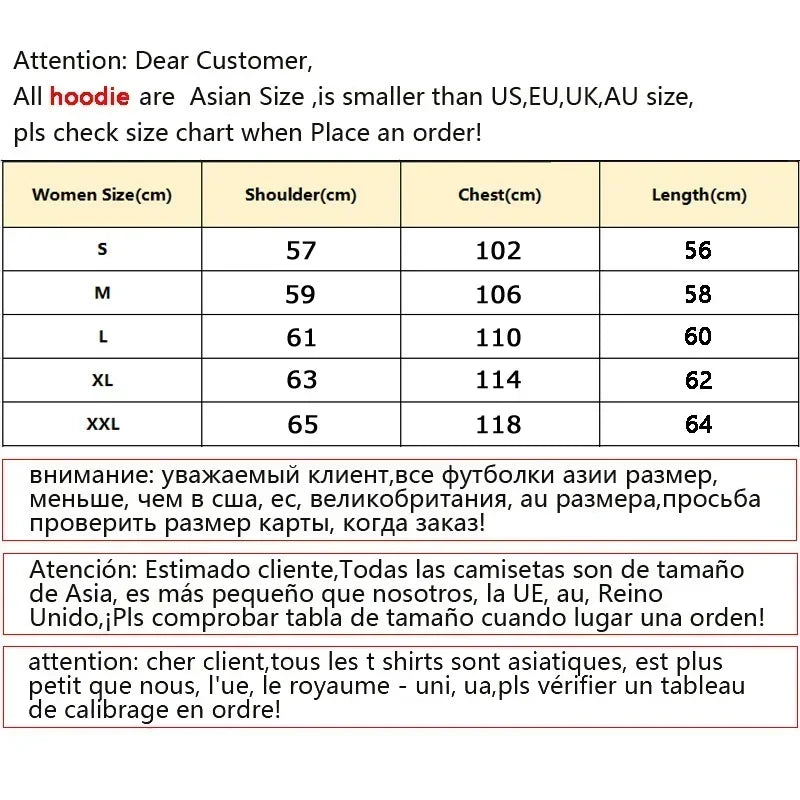 Attention: Dear Customer,
All hoodie are Asian Size ,is smaller than US,EU,UK,AU size, pls check size chart when Place an order!

| Women Size(cm) | Shoulder(cm) | Chest(cm) | Length(cm) |
|---|---|---|---|
| S | 57 | 102 | 56 |
| M | 59 | 106 | 58 |
| L | 61 | 110 | 60 |
| XL | 63 | 114 | 62 |
| XXL | 65 | 118 | 64 |

внимание: уважаемый клиент,все футболки азии размер, меньше, чем в сша, ес, великобритания, au размера,просьба проверить размер карты, когда заказ!

Atención: Estimado cliente,Todas las camisetas son de tamaño de Asia, es más pequeño que nosotros, la UE, au, Reino Unido,¡Pls comprobar tabla de tamaño cuando lugar una orden!

attention: cher client,tous les t shirts sont asiatiques, est plus petit que nous, l'ue, le royaume - uni, ua,pls vérifier un tableau de calibrage en ordre!